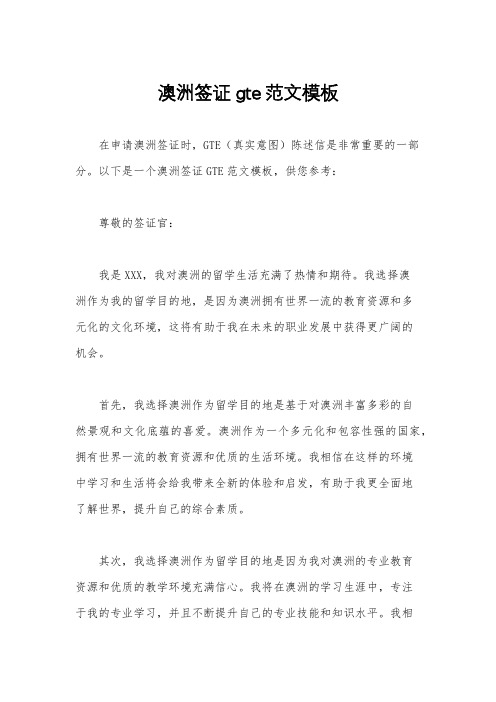 澳洲签证 gte 范文模板

在申请澳洲签证时，GTE（真实意图）陈述信是非常重要的一部分。以下是一个澳洲签证 GTE 范文模板，供您参考：

尊敬的签证官：

我是 XXX，我对澳洲的留学生活充满了热情和期待。我选择澳洲作为我的留学目的地，是因为澳洲拥有世界一流的教育资源和多元化的文化环境，这将有助于我在未来的职业发展中获得更广阔的机会。

首先，我选择澳洲作为留学目的地是基于对澳洲丰富多彩的自然景观和文化底蕴的喜爱。澳洲作为一个多元化和包容性强的国家，拥有世界一流的教育资源和优质的生活环境。我相信在这样的环境中学习和生活将会给我带来全新的体验和启发，有助于我更全面地了解世界，提升自己的综合素质。

其次，我选择澳洲作为留学目的地是因为我对澳洲的专业教育资源和优质的教学环境充满信心。我将在澳洲的学习生涯中，专注于我的专业学习，并且不断提升自己的专业技能和知识水平。我相